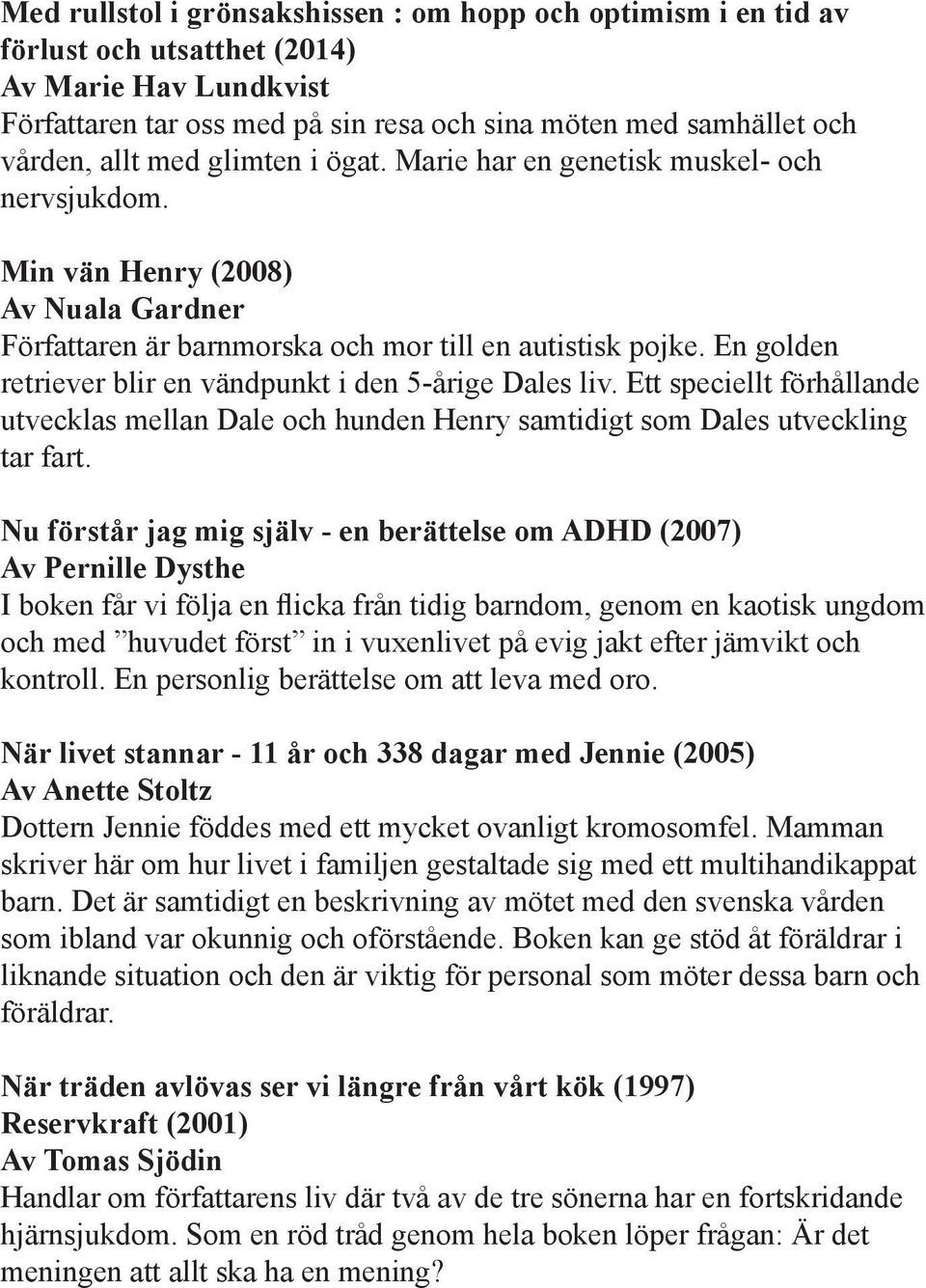 Med rullstol i grönsakshissen : om hopp och optimism i en tid av förlust och utsatthet (2014)
Av Marie Hav Lundkvist
Författaren tar oss med på sin resa och sina möten med samhället och vården, allt med glimten i ögat. Marie har en genetisk muskel- och nervsjukdom.

Min vän Henry (2008)
Av Nuala Gardner
Författaren är barnmorska och mor till en autistisk pojke. En golden retriever blir en vändpunkt i den 5-årige Dales liv. Ett speciellt förhållande utvecklas mellan Dale och hunden Henry samtidigt som Dales utveckling tar fart.

Nu förstår jag mig själv - en berättelse om ADHD (2007)
Av Pernille Dysthe
I boken får vi följa en flicka från tidig barndom, genom en kaotisk ungdom och med ”huvudet först” in i vuxenlivet på evig jakt efter jämvikt och kontroll. En personlig berättelse om att leva med oro.

När livet stannar - 11 år och 338 dagar med Jennie (2005)
Av Anette Stoltz
Dottern Jennie föddes med ett mycket ovanligt kromosomfel. Mamman skriver här om hur livet i familjen gestaltade sig med ett multihandikappat barn. Det är samtidigt en beskrivning av mötet med den svenska vården som ibland var okunnig och oförstående. Boken kan ge stöd åt föräldrar i liknande situation och den är viktig för personal som möter dessa barn och föräldrar.

När träden avlövas ser vi längre från vårt kök (1997)
Reservkraft (2001)
Av Tomas Sjödin
Handlar om författarens liv där två av de tre sönerna har en fortskridande hjärnsjukdom. Som en röd tråd genom hela boken löper frågan: Är det meningen att allt ska ha en mening?